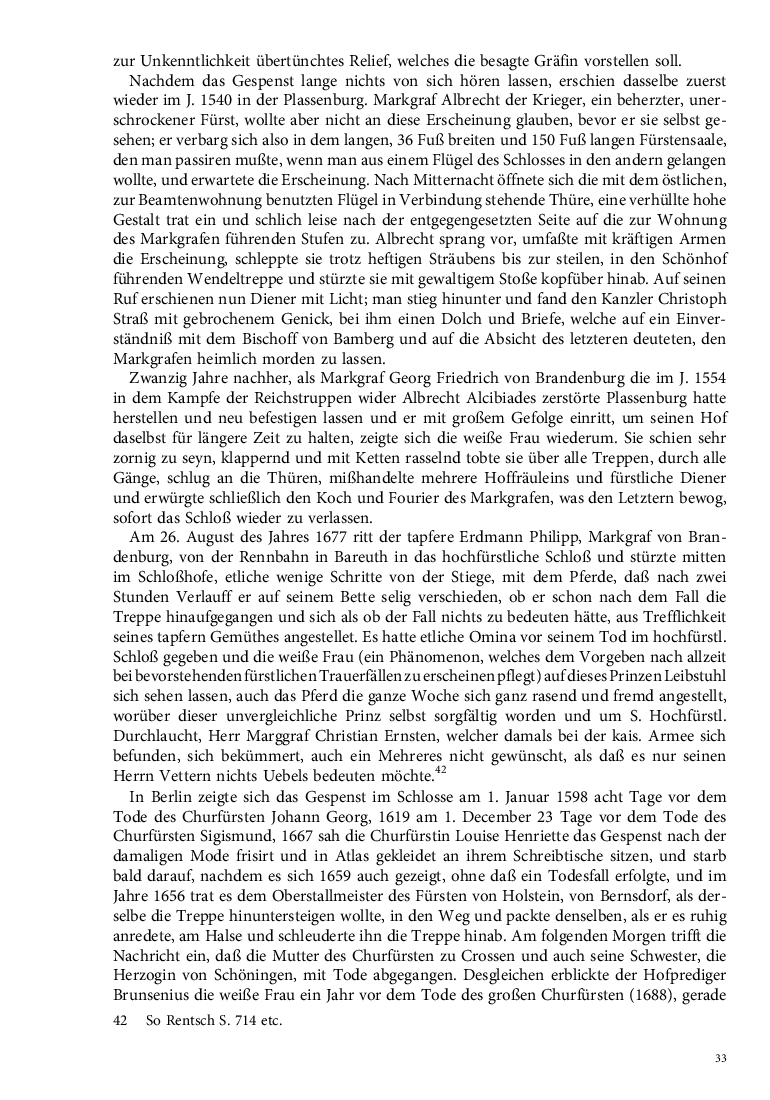 zur Unkenntlichkeit übertünchtes Relief, welches die besagte Gräfin vorstellen soll.

Nachdem das Gespenst lange nichts von sich hören lassen, erschien dasselbe zuerst wieder im J. 1540 in der Plassenburg. Markgraf Albrecht der Krieger, ein beherzter, unerschrockener Fürst, wollte aber nicht an diese Erscheinung glauben, bevor er sie selbst gesehen; er verbarg sich also in dem langen, 36 Fuß breiten und 150 Fuß langen Fürstensaale, den man passiren mußte, wenn man aus einem Flügel des Schlosses in den andern gelangen wollte, und erwartete die Erscheinung. Nach Mitternacht öffnete sich die mit dem östlichen, zur Beamtenwohnung benutzten Flügel in Verbindung stehende Thüre, eine verhüllte hohe Gestalt trat ein und schlich leise nach der entgegengesetzten Seite auf die zur Wohnung des Markgrafen führenden Stufen zu. Albrecht sprang vor, umfaßte mit kräftigen Armen die Erscheinung, schleppte sie trotz heftigen Sträubens bis zur steilen, in den Schönhof führenden Wendeltreppe und stürzte sie mit gewaltigem Stoße kopfüber hinab. Auf seinen Ruf erschienen nun Diener mit Licht; man stieg hinunter und fand den Kanzler Christoph Straß mit gebrochenem Genick, bei ihm einen Dolch und Briefe, welche auf ein Einverständniß mit dem Bischoff von Bamberg und auf die Absicht des letzteren deuteten, den Markgrafen heimlich morden zu lassen.

Zwanzig Jahre nachher, als Markgraf Georg Friedrich von Brandenburg die im J. 1554 in dem Kampfe der Reichstruppen wider Albrecht Alcibiades zerstörte Plassenburg hatte herstellen und neu befestigen lassen und er mit großem Gefolge einritt, um seinen Hof daselbst für längere Zeit zu halten, zeigte sich die weiße Frau wiederum. Sie schien sehr zornig zu seyn, klappernd und mit Ketten rasselnd tobte sie über alle Treppen, durch alle Gänge, schlug an die Thüren, mißhandelte mehrere Hoffräuleins und fürstliche Diener und erwürgte schließlich den Koch und Fourier des Markgrafen, was den Letztern bewog, sofort das Schloß wieder zu verlassen.

Am 26. August des Jahres 1677 ritt der tapfere Erdmann Philipp, Markgraf von Brandenburg, von der Rennbahn in Bareuth in das hochfürstliche Schloß und stürzte mitten im Schloßhofe, etliche wenige Schritte von der Stiege, mit dem Pferde, daß nach zwei Stunden Verlauff er auf seinem Bette selig verschieden, ob er schon nach dem Fall die Treppe hinaufgegangen und sich als ob der Fall nichts zu bedeuten hätte, aus Trefflichkeit seines tapfern Gemüthes angestellet. Es hatte etliche Omina vor seinem Tod im hochfürstl. Schloß gegeben und die weiße Frau (ein Phänomenon, welches dem Vorgeben nach allzeit bei bevorstehenden fürstlichen Trauerfällen zu erscheinen pflegt) auf dieses Prinzen Leibstuhl sich sehen lassen, auch das Pferd die ganze Woche sich ganz rasend und fremd angestellt, worüber dieser unvergleichliche Prinz selbst sorgfältig worden und um S. Hochfürstl. Durchlaucht, Herr Marggraf Christian Ernsten, welcher damals bei der kais. Armee sich befunden, sich bekümmert, auch ein Mehreres nicht gewünscht, als daß es nur seinen Herrn Vettern nichts Uebels bedeuten möchte.$^{42}$

In Berlin zeigte sich das Gespenst im Schlosse am 1. Januar 1598 acht Tage vor dem Tode des Churfürsten Johann Georg, 1619 am 1. December 23 Tage vor dem Tode des Churfürsten Sigismund, 1667 sah die Churfürstin Louise Henriette das Gespenst nach der damaligen Mode frisirt und in Atlas gekleidet an ihrem Schreibtische sitzen, und starb bald darauf, nachdem es sich 1659 auch gezeigt, ohne daß ein Todesfall erfolgte, und im Jahre 1656 trat es dem Oberstallmeister des Fürsten von Holstein, von Bernsdorf, als derselbe die Treppe hinuntersteigen wollte, in den Weg und packte denselben, als er es ruhig anredete, am Halse und schleuderte ihn die Treppe hinab. Am folgenden Morgen trifft die Nachricht ein, daß die Mutter des Churfürsten zu Crossen und auch seine Schwester, die Herzogin von Schöningen, mit Tode abgegangen. Desgleichen erblickte der Hofprediger Brunsenius die weiße Frau ein Jahr vor dem Tode des großen Churfürsten (1688), gerade

42 So Rentsch S. 714 etc.

33